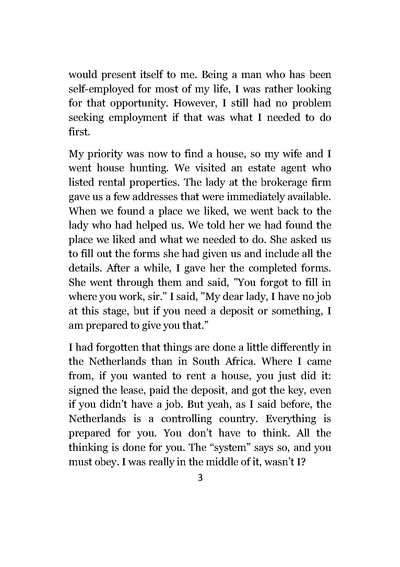 would present itself to me. Being a man who has been self-employed for most of my life, I was rather looking for that opportunity. However, I still had no problem seeking employment if that was what I needed to do first.

My priority was now to find a house, so my wife and I went house hunting. We visited an estate agent who listed rental properties. The lady at the brokerage firm gave us a few addresses that were immediately available. When we found a place we liked, we went back to the lady who had helped us. We told her we had found the place we liked and what we needed to do. She asked us to fill out the forms she had given us and include all the details. After a while, I gave her the completed forms. She went through them and said, "You forgot to fill in where you work, sir." I said, "My dear lady, I have no job at this stage, but if you need a deposit or something, I am prepared to give you that."

I had forgotten that things are done a little differently in the Netherlands than in South Africa. Where I came from, if you wanted to rent a house, you just did it: signed the lease, paid the deposit, and got the key, even if you didn't have a job. But yeah, as I said before, the Netherlands is a controlling country. Everything is prepared for you. You don't have to think. All the thinking is done for you. The "system" says so, and you must obey. I was really in the middle of it, wasn't I?

3